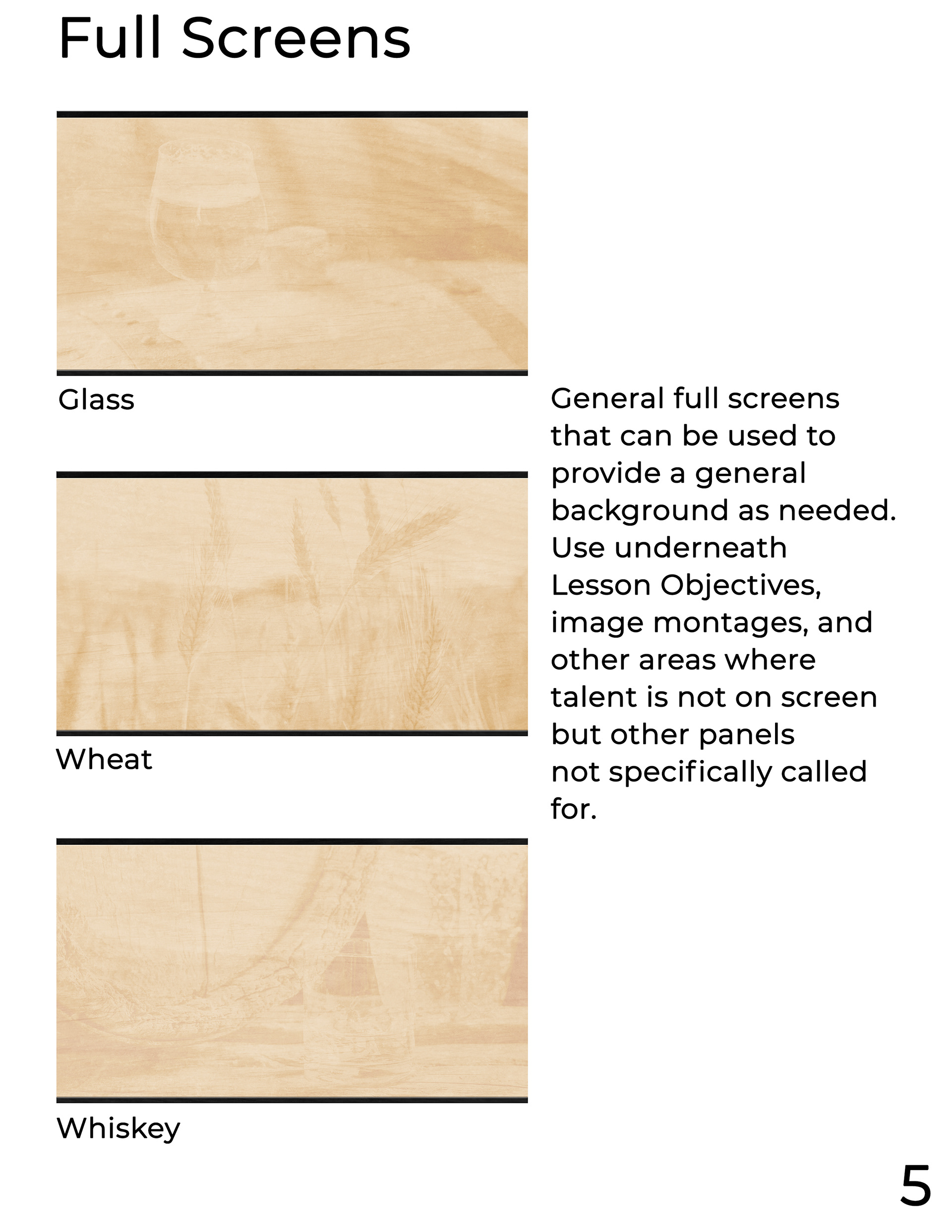 Full Screens

Glass

Wheat

Whiskey

General full screens that can be used to provide a general background as needed. Use underneath Lesson Objectives, image montages, and other areas where talent is not on screen but other panels not specifically called for.

5